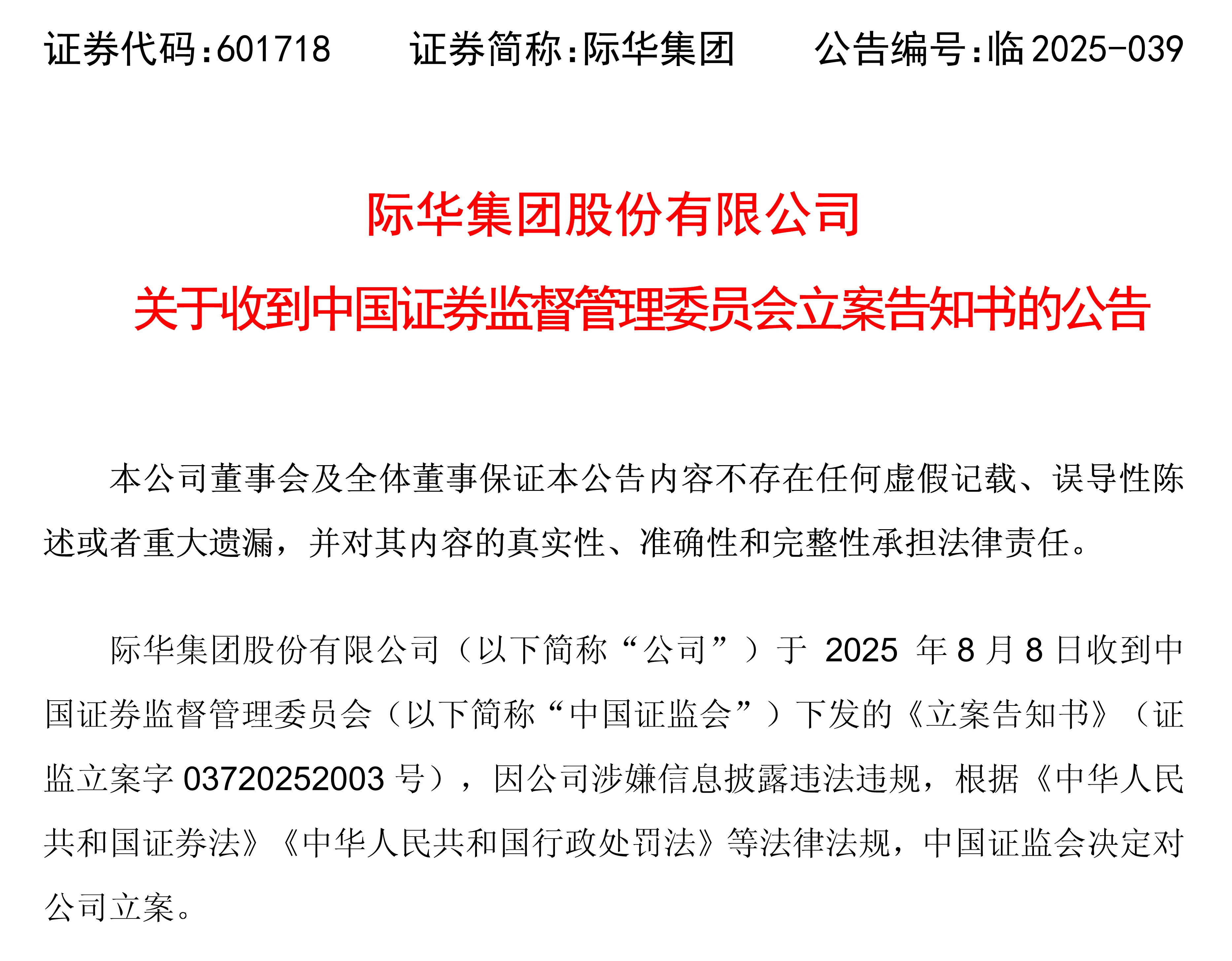 证券代码:601718　　证券简称:际华集团　　公告编号:临 2025-039

际华集团股份有限公司

关于收到中国证券监督管理委员会立案告知书的公告

本公司董事会及全体董事保证本公告内容不存在任何虚假记载、误导性陈述或者重大遗漏，并对其内容的真实性、准确性和完整性承担法律责任。

际华集团股份有限公司（以下简称“公司”）于 2025 年 8 月 8 日收到中国证券监督管理委员会（以下简称“中国证监会”）下发的《立案告知书》（证监立案字 03720252003 号），因公司涉嫌信息披露违法违规，根据《中华人民共和国证券法》《中华人民共和国行政处罚法》等法律法规，中国证监会决定对公司立案。